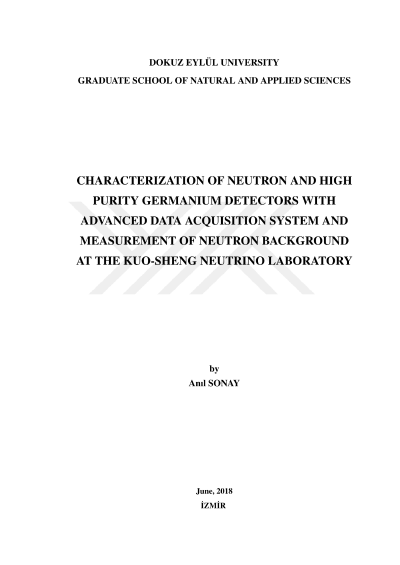 DOKUZ EYLÜL UNIVERSITY
GRADUATE SCHOOL OF NATURAL AND APPLIED SCIENCES

CHARACTERIZATION OF NEUTRON AND HIGH PURITY GERMANIUM DETECTORS WITH ADVANCED DATA ACQUISITION SYSTEM AND MEASUREMENT OF NEUTRON BACKGROUND AT THE KUO-SHENG NEUTRINO LABORATORY

by
Anıl SONAY

June, 2018
İZMİR